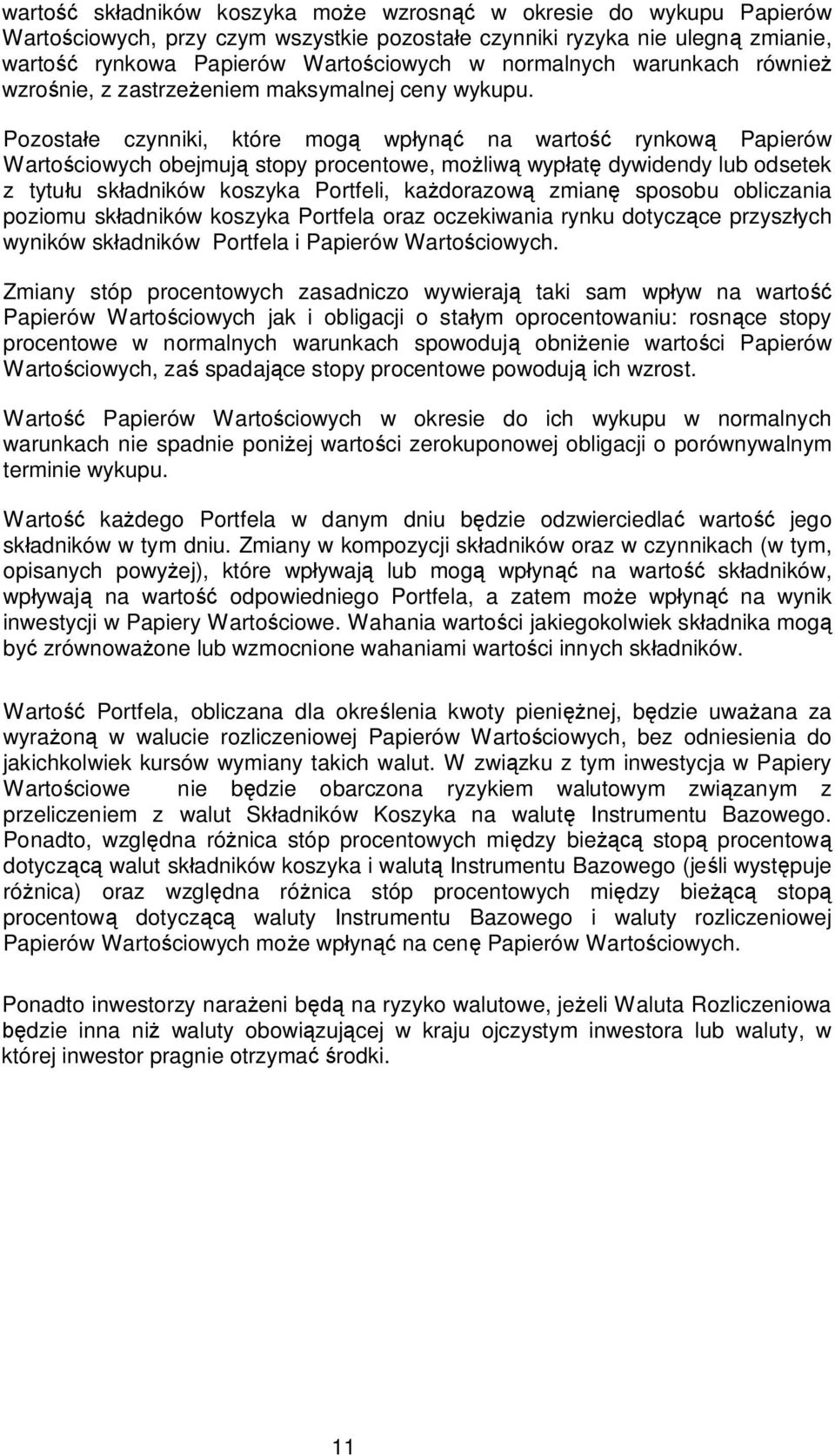 wartość składników koszyka może wzrosnąć w okresie do wykupu Papierów Wartościowych, przy czym wszystkie pozostałe czynniki ryzyka nie ulegną zmianie, wartość rynkowa Papierów Wartościowych w normalnych warunkach również wzrośnie, z zastrzeżeniem maksymalnej ceny wykupu.

Pozostałe czynniki, które mogą wpłynąć na wartość rynkową Papierów Wartościowych obejmują stopy procentowe, możliwą wypłatę dywidendy lub odsetek z tytułu składników koszyka Portfeli, każdorazową zmianę sposobu obliczania poziomu składników koszyka Portfela oraz oczekiwania rynku dotyczące przyszłych wyników składników Portfela i Papierów Wartościowych.

Zmiany stóp procentowych zasadniczo wywierają taki sam wpływ na wartość Papierów Wartościowych jak i obligacji o stałym oprocentowaniu: rosnące stopy procentowe w normalnych warunkach spowodują obniżenie wartości Papierów Wartościowych, zaś spadające stopy procentowe powodują ich wzrost.

Wartość Papierów Wartościowych w okresie do ich wykupu w normalnych warunkach nie spadnie poniżej wartości zerokuponowej obligacji o porównywalnym terminie wykupu.

Wartość każdego Portfela w danym dniu będzie odzwierciedlać wartość jego składników w tym dniu. Zmiany w kompozycji składników oraz w czynnikach (w tym, opisanych powyżej), które wpływają lub mogą wpłynąć na wartość składników, wpływają na wartość odpowiedniego Portfela, a zatem może wpłynąć na wynik inwestycji w Papiery Wartościowe. Wahania wartości jakiegokolwiek składnika mogą być zrównoważone lub wzmocnione wahaniami wartości innych składników.

Wartość Portfela, obliczana dla określenia kwoty pieniężnej, będzie uważana za wyrażoną w walucie rozliczeniowej Papierów Wartościowych, bez odniesienia do jakichkolwiek kursów wymiany takich walut. W związku z tym inwestycja w Papiery Wartościowe nie będzie obarczona ryzykiem walutowym związanym z przeliczeniem z walut Składników Koszyka na walutę Instrumentu Bazowego. Ponadto, względna różnica stóp procentowych między bieżącą stopą procentową dotyczącą walut składników koszyka i walutą Instrumentu Bazowego (jeśli występuje różnica) oraz względna różnica stóp procentowych między bieżącą stopą procentową dotyczącą waluty Instrumentu Bazowego i waluty rozliczeniowej Papierów Wartościowych może wpłynąć na cenę Papierów Wartościowych.

Ponadto inwestorzy narażeni będą na ryzyko walutowe, jeżeli Waluta Rozliczeniowa będzie inna niż waluty obowiązującej w kraju ojczystym inwestora lub waluty, w której inwestor pragnie otrzymać środki.

11